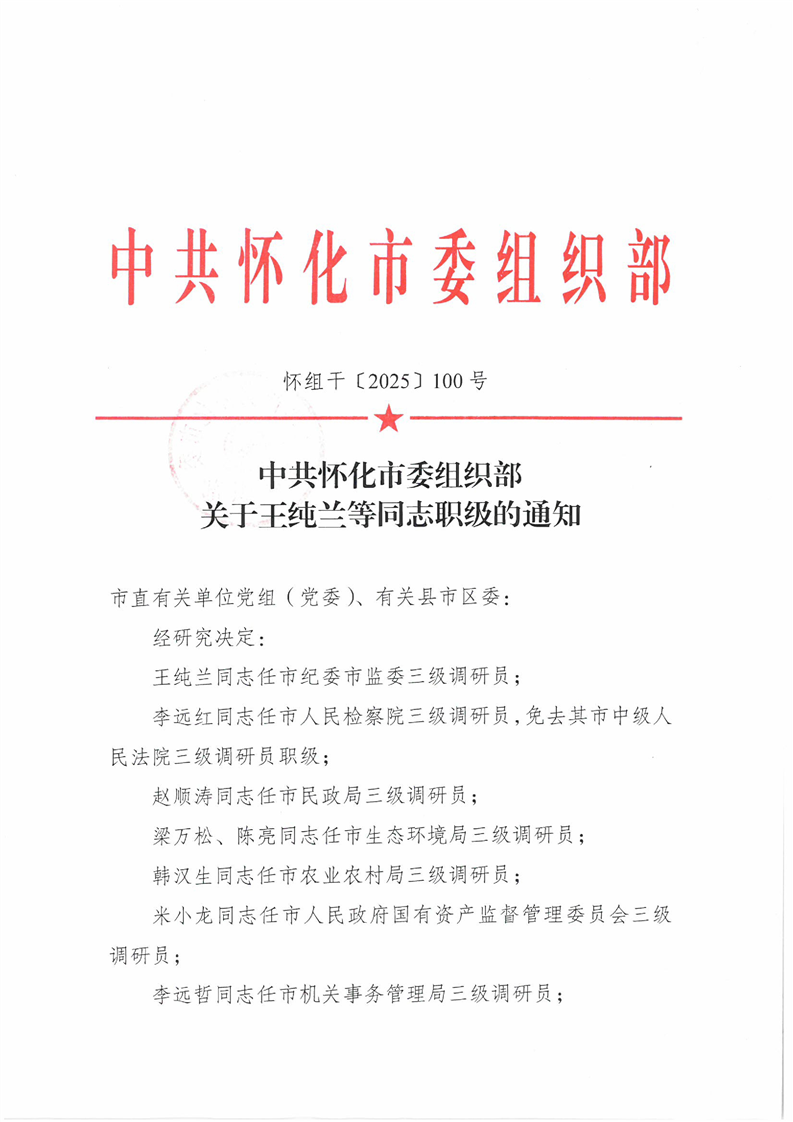 中共怀化市委组织部

怀组干〔2025〕100号

中共怀化市委组织部
关于王纯兰等同志职级的通知

市直有关单位党组（党委）、有关县市区委：

经研究决定：

王纯兰同志任市纪委市监委三级调研员；

李远红同志任市人民检察院三级调研员，免去其市中级人民法院三级调研员职级；

赵顺涛同志任市民政局三级调研员；

梁万松、陈亮同志任市生态环境局三级调研员；

韩汉生同志任市农业农村局三级调研员；

米小龙同志任市人民政府国有资产监督管理委员会三级调研员；

李远哲同志任市机关事务管理局三级调研员；